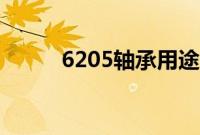 6205轴承用途